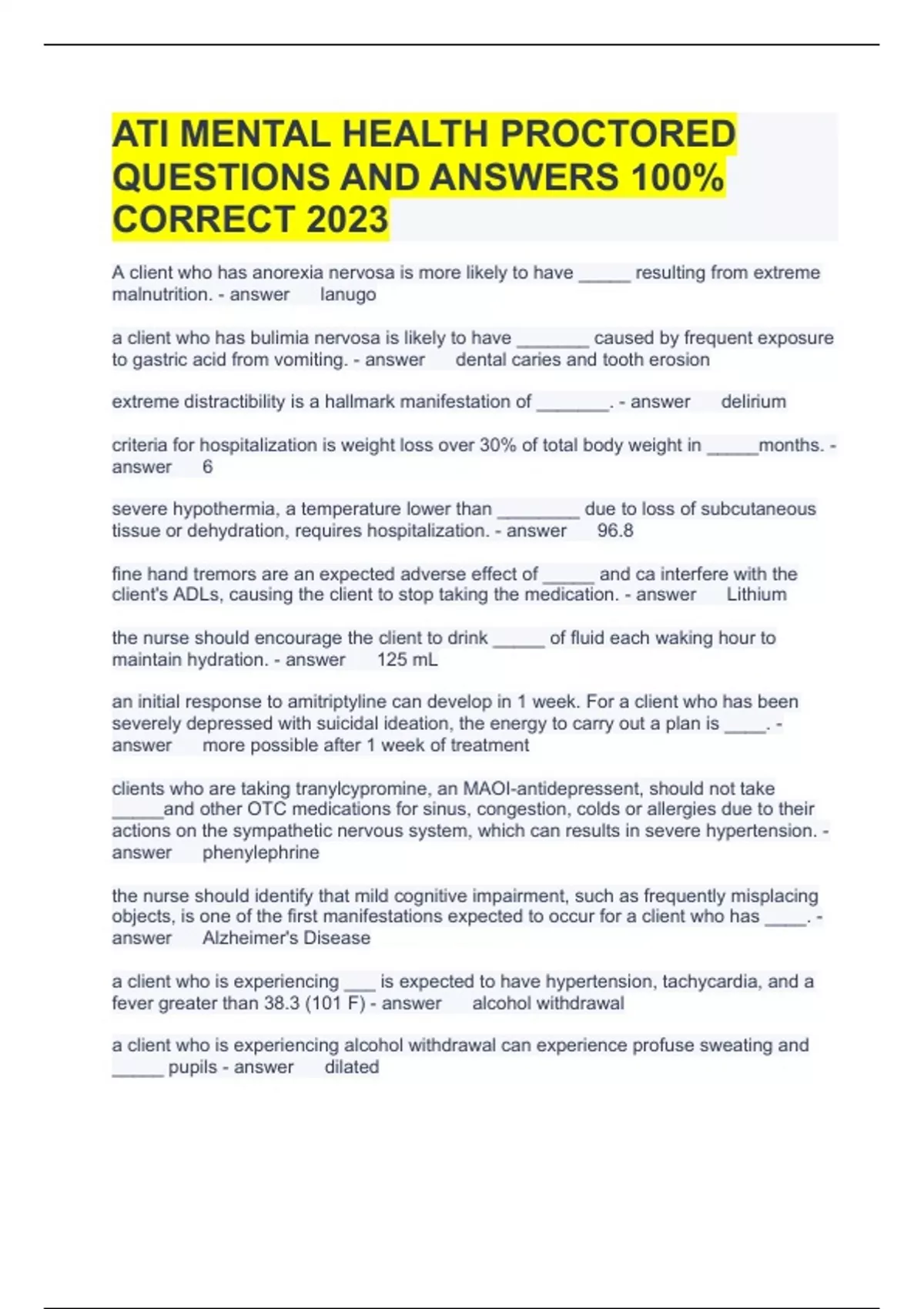 ATI MENTAL HEALTH PROCTORED QUESTIONS AND ANSWERS 100% CORRECT 2023

A client who has anorexia nervosa is more likely to have _____ resulting from extreme malnutrition. - answer lanugo

a client who has bulimia nervosa is likely to have _______ caused by frequent exposure to gastric acid from vomiting. - answer dental caries and tooth erosion

extreme distractibility is a hallmark manifestation of _______. - answer delirium

criteria for hospitalization is weight loss over 30% of total body weight in _____months. - answer 6

severe hypothermia, a temperature lower than ________ due to loss of subcutaneous tissue or dehydration, requires hospitalization. - answer 96.8

fine hand tremors are an expected adverse effect of _____ and ca interfere with the client's ADLs, causing the client to stop taking the medication. - answer Lithium

the nurse should encourage the client to drink _____ of fluid each waking hour to maintain hydration. - answer 125 mL

an initial response to amitriptyline can develop in 1 week. For a client who has been severely depressed with suicidal ideation, the energy to carry out a plan is ____. - answer more possible after 1 week of treatment

clients who are taking tranylcypromine, an MAOI-antidepressent, should not take _____and other OTC medications for sinus, congestion, colds or allergies due to their actions on the sympathetic nervous system, which can results in severe hypertension. - answer phenylephrine

the nurse should identify that mild cognitive impairment, such as frequently misplacing objects, is one of the first manifestations expected to occur for a client who has ____. - answer Alzheimer's Disease

a client who is experiencing ___ is expected to have hypertension, tachycardia, and a fever greater than 38.3 (101 F) - answer alcohol withdrawal

a client who is experiencing alcohol withdrawal can experience profuse sweating and _____ pupils - answer dilated